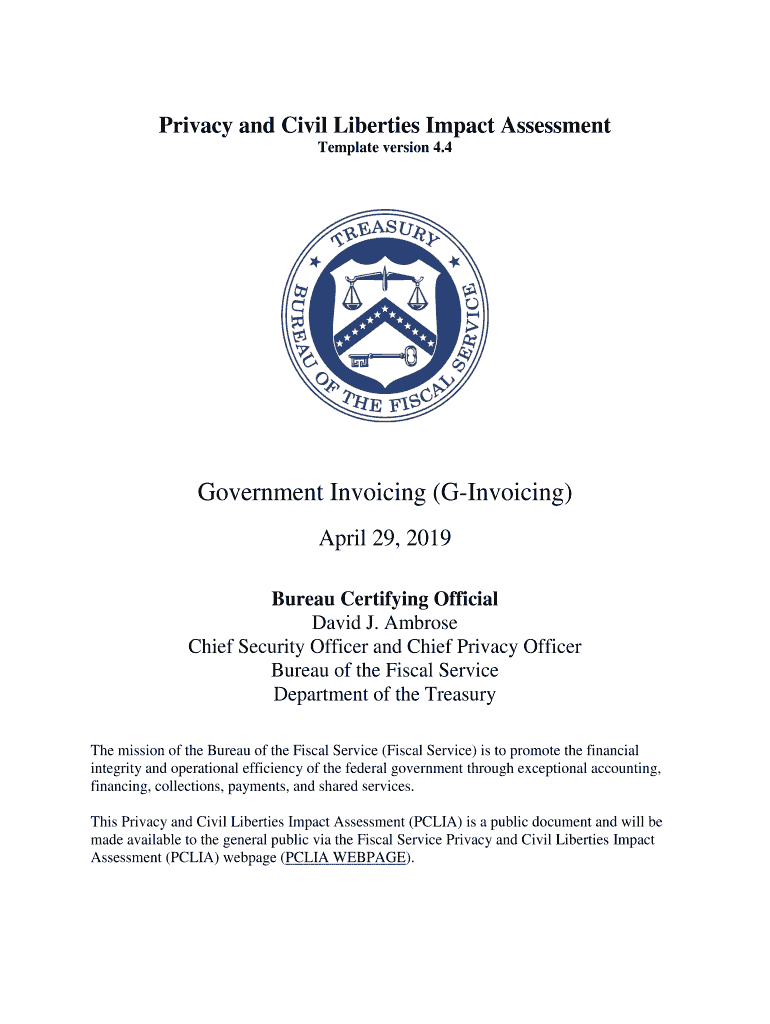 Privacy and Civil Liberties Impact Assessment
Template version 4.4

TREASURY
BUREAU OF THE FISCAL SERVICE

Government Invoicing (G-Invoicing)

April 29, 2019

Bureau Certifying Official
David J. Ambrose
Chief Security Officer and Chief Privacy Officer
Bureau of the Fiscal Service
Department of the Treasury

The mission of the Bureau of the Fiscal Service (Fiscal Service) is to promote the financial integrity and operational efficiency of the federal government through exceptional accounting, financing, collections, payments, and shared services.

This Privacy and Civil Liberties Impact Assessment (PCLIA) is a public document and will be made available to the general public via the Fiscal Service Privacy and Civil Liberties Impact Assessment (PCLIA) webpage (PCLIA WEBPAGE).